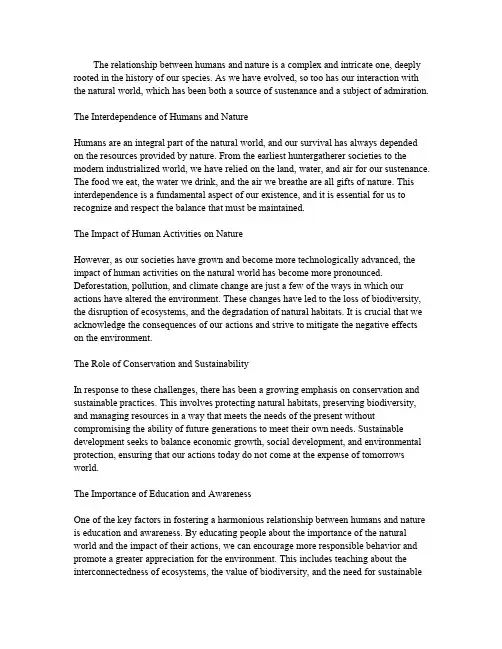 The relationship between humans and nature is a complex and intricate one, deeply rooted in the history of our species. As we have evolved, so too has our interaction with the natural world, which has been both a source of sustenance and a subject of admiration.

The Interdependence of Humans and Nature

Humans are an integral part of the natural world, and our survival has always depended on the resources provided by nature. From the earliest huntergatherer societies to the modern industrialized world, we have relied on the land, water, and air for our sustenance. The food we eat, the water we drink, and the air we breathe are all gifts of nature. This interdependence is a fundamental aspect of our existence, and it is essential for us to recognize and respect the balance that must be maintained.

The Impact of Human Activities on Nature

However, as our societies have grown and become more technologically advanced, the impact of human activities on the natural world has become more pronounced. Deforestation, pollution, and climate change are just a few of the ways in which our actions have altered the environment. These changes have led to the loss of biodiversity, the disruption of ecosystems, and the degradation of natural habitats. It is crucial that we acknowledge the consequences of our actions and strive to mitigate the negative effects on the environment.

The Role of Conservation and Sustainability

In response to these challenges, there has been a growing emphasis on conservation and sustainable practices. This involves protecting natural habitats, preserving biodiversity, and managing resources in a way that meets the needs of the present without compromising the ability of future generations to meet their own needs. Sustainable development seeks to balance economic growth, social development, and environmental protection, ensuring that our actions today do not come at the expense of tomorrows world.

The Importance of Education and Awareness

One of the key factors in fostering a harmonious relationship between humans and nature is education and awareness. By educating people about the importance of the natural world and the impact of their actions, we can encourage more responsible behavior and promote a greater appreciation for the environment. This includes teaching about the interconnectedness of ecosystems, the value of biodiversity, and the need for sustainable